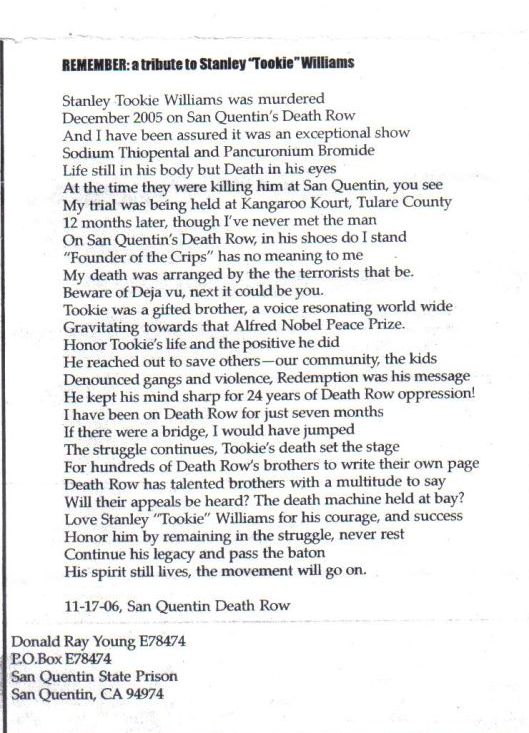 REMEMBER: a tribute to Stanley "Tookie" Williams

Stanley Tookie Williams was murdered
December 2005 on San Quentin's Death Row
And I have been assured it was an exceptional show
Sodium Thiopental and Pancuronium Bromide
Life still in his body but Death in his eyes
At the time they were killing him at San Quentin, you see
My trial was being held at Kangaroo Kourt, Tulare County
12 months later, though I've never met the man
On San Quentin's Death Row, in his shoes do I stand
"Founder of the Crips" has no meaning to me
My death was arranged by the the terrorists that be.
Beware of Deja vu, next it could be you.
Tookie was a gifted brother, a voice resonating world wide
Gravitating towards that Alfred Nobel Peace Prize.
Honor Tookie's life and the positive he did
He reached out to save others—our community, the kids
Denounced gangs and violence, Redemption was his message
He kept his mind sharp for 24 years of Death Row oppression!
I have been on Death Row for just seven months
If there were a bridge, I would have jumped
The struggle continues, Tookie's death set the stage
For hundreds of Death Row's brothers to write their own page
Death Row has talented brothers with a multitude to say
Will their appeals be heard? The death machine held at bay?
Love Stanley "Tookie" Williams for his courage, and success
Honor him by remaining in the struggle, never rest
Continue his legacy and pass the baton
His spirit still lives, the movement will go on.

11-17-06, San Quentin Death Row

Donald Ray Young E78474
P.O.Box E78474
San Quentin State Prison
San Quentin, CA 94974